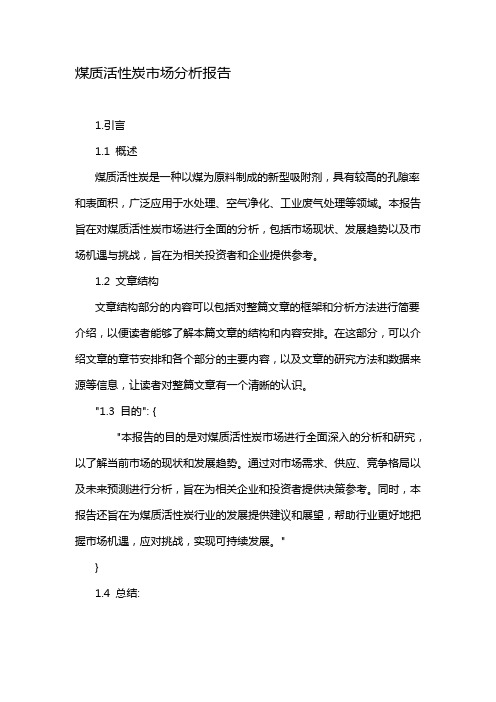 煤质活性炭市场分析报告

1.引言

1.1 概述

煤质活性炭是一种以煤为原料制成的新型吸附剂，具有较高的孔隙率和表面积，广泛应用于水处理、空气净化、工业废气处理等领域。本报告旨在对煤质活性炭市场进行全面的分析，包括市场现状、发展趋势以及市场机遇与挑战，旨在为相关投资者和企业提供参考。

1.2 文章结构

文章结构部分的内容可以包括对整篇文章的框架和分析方法进行简要介绍，以便读者能够了解本篇文章的结构和内容安排。在这部分，可以介绍文章的章节安排和各个部分的主要内容，以及文章的研究方法和数据来源等信息，让读者对整篇文章有一个清晰的认识。

"1.3 目的": {

"本报告的目的是对煤质活性炭市场进行全面深入的分析和研究，以了解当前市场的现状和发展趋势。通过对市场需求、供应、竞争格局以及未来预测进行分析，旨在为相关企业和投资者提供决策参考。同时，本报告还旨在为煤质活性炭行业的发展提供建议和展望，帮助行业更好地把握市场机遇，应对挑战，实现可持续发展。"

}

1.4 总结: